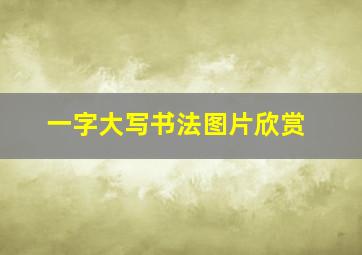 一字大写书法图片欣赏